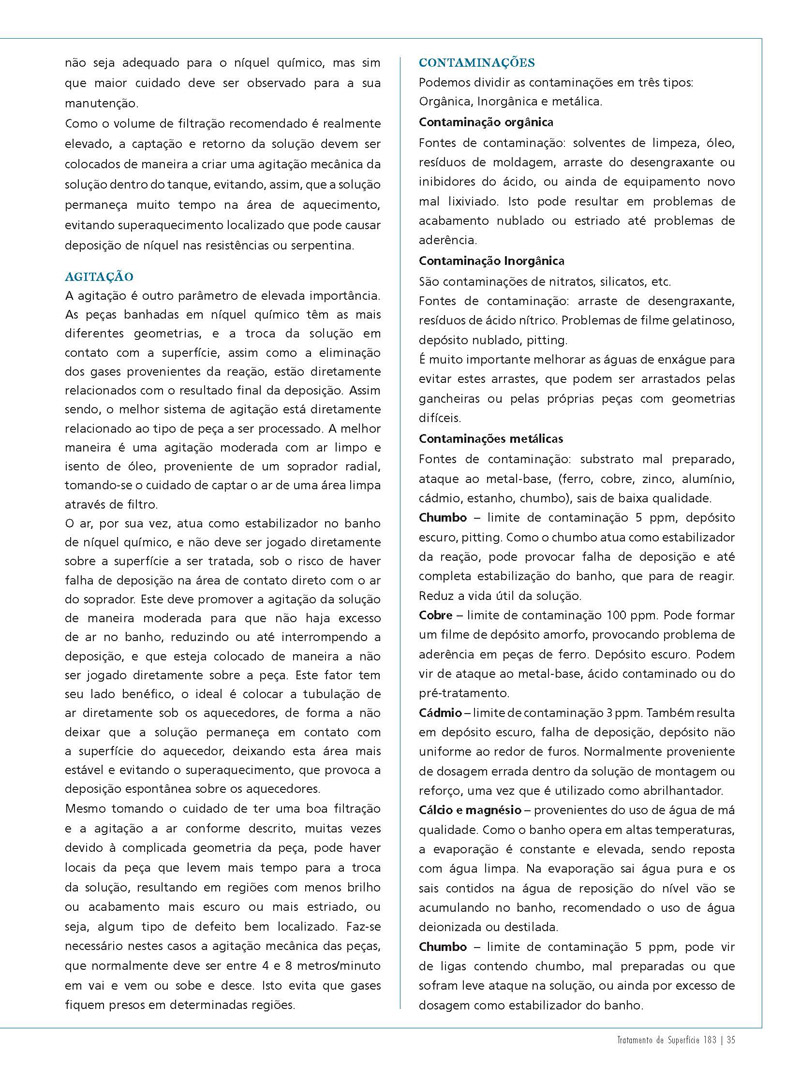 não seja adequado para o níquel químico, mas sim que maior cuidado deve ser observado para a sua manutenção.
Como o volume de filtração recomendado é realmente elevado, a captação e retorno da solução devem ser colocados de maneira a criar uma agitação mecânica da solução dentro do tanque, evitando, assim, que a solução permaneça muito tempo na área de aquecimento, evitando superaquecimento localizado que pode causar deposição de níquel nas resistências ou serpentina.

AGITAÇÃO
A agitação é outro parâmetro de elevada importância. As peças banhadas em níquel químico têm as mais diferentes geometrias, e a troca da solução em contato com a superfície, assim como a eliminação dos gases provenientes da reação, estão diretamente relacionados com o resultado final da deposição. Assim sendo, o melhor sistema de agitação está diretamente relacionado ao tipo de peça a ser processado. A melhor maneira é uma agitação moderada com ar limpo e isento de óleo, proveniente de um soprador radial, tomando-se o cuidado de captar o ar de uma área limpa através de filtro.
O ar, por sua vez, atua como estabilizador no banho de níquel químico, e não deve ser jogado diretamente sobre a superfície a ser tratada, sob o risco de haver falha de deposição na área de contato direto com o ar do soprador. Este deve promover a agitação da solução de maneira moderada para que não haja excesso de ar no banho, reduzindo ou até interrompendo a deposição, e que esteja colocado de maneira a não ser jogado diretamente sobre a peça. Este fator tem seu lado benéfico, o ideal é colocar a tubulação de ar diretamente sob os aquecedores, de forma a não deixar que a solução permaneça em contato com a superfície do aquecedor, deixando esta área mais estável e evitando o superaquecimento, que provoca a deposição espontânea sobre os aquecedores.
Mesmo tomando o cuidado de ter uma boa filtração e a agitação a ar conforme descrito, muitas vezes devido à complicada geometria da peça, pode haver locais da peça que levem mais tempo para a troca da solução, resultando em regiões com menos brilho ou acabamento mais escuro ou mais estriado, ou seja, algum tipo de defeito bem localizado. Faz-se necessário nestes casos a agitação mecânica das peças, que normalmente deve ser entre 4 e 8 metros/minuto em vai e vem ou sobe e desce. Isto evita que gases fiquem presos em determinadas regiões.

CONTAMINAÇÕES
Podemos dividir as contaminações em três tipos: Orgânica, Inorgânica e metálica.
Contaminação orgânica
Fontes de contaminação: solventes de limpeza, óleo, resíduos de moldagem, arraste do desengraxante ou inibidores do ácido, ou ainda de equipamento novo mal lixiviado. Isto pode resultar em problemas de acabamento nublado ou estriado até problemas de aderência.
Contaminação Inorgânica
São contaminações de nitratos, silicatos, etc.
Fontes de contaminação: arraste de desengraxante, resíduos de ácido nítrico. Problemas de filme gelatinoso, depósito nublado, pitting.
É muito importante melhorar as águas de enxágue para evitar estes arrastes, que podem ser arrastados pelas gancheiras ou pelas próprias peças com geometrias difíceis.
Contaminações metálicas
Fontes de contaminação: substrato mal preparado, ataque ao metal-base, (ferro, cobre, zinco, alumínio, cádmio, estanho, chumbo), sais de baixa qualidade.
Chumbo – limite de contaminação 5 ppm, depósito escuro, pitting. Como o chumbo atua como estabilizador da reação, pode provocar falha de deposição e até completa estabilização do banho, que para de reagir. Reduz a vida útil da solução.
Cobre – limite de contaminação 100 ppm. Pode formar um filme de depósito amorfo, provocando problema de aderência em peças de ferro. Depósito escuro. Podem vir de ataque ao metal-base, ácido contaminado ou do pré-tratamento.
Cádmio – limite de contaminação 3 ppm. Também resulta em depósito escuro, falha de deposição, depósito não uniforme ao redor de furos. Normalmente proveniente de dosagem errada dentro da solução de montagem ou reforço, uma vez que é utilizado como abrilhantador.
Cálcio e magnésio – provenientes do uso de água de má qualidade. Como o banho opera em altas temperaturas, a evaporação é constante e elevada, sendo reposta com água limpa. Na evaporação sai água pura e os sais contidos na água de reposição do nível vão se acumulando no banho, recomendado o uso de água deionizada ou destilada.
Chumbo – limite de contaminação 5 ppm, pode vir de ligas contendo chumbo, mal preparadas ou que sofram leve ataque na solução, ou ainda por excesso de dosagem como estabilizador do banho.

Tratamento de Superfície 183 | 35